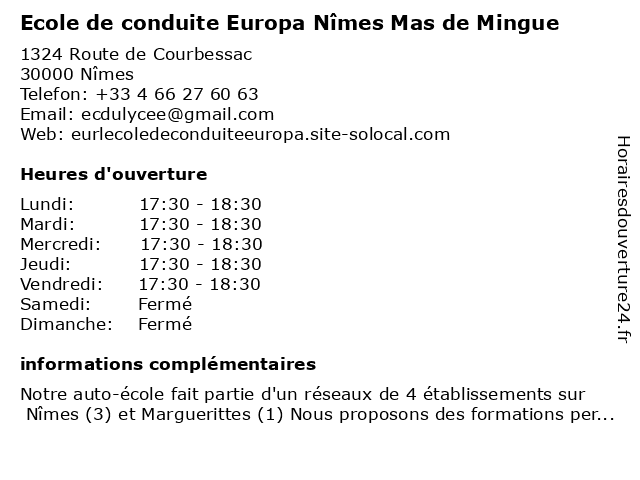 Ecole de conduite Europa Nîmes Mas de Mingue

1324 Route de Courbessac
30000 Nîmes
Telefon: +33 4 66 27 60 63
Email: ecdulycee@gmail.com
Web: eurlecoledeconduiteeuropa.site-solocal.com

Heures d'ouverture

| | |
|---|---|
| Lundi: | 17:30 - 18:30 |
| Mardi: | 17:30 - 18:30 |
| Mercredi: | 17:30 - 18:30 |
| Jeudi: | 17:30 - 18:30 |
| Vendredi: | 17:30 - 18:30 |
| Samedi: | Fermé |
| Dimanche: | Fermé |

informations complémentaires

Notre auto-école fait partie d'un réseaux de 4 établissements sur Nîmes (3) et Marguerittes (1) Nous proposons des formations per...

Horairesdouverture24.fr